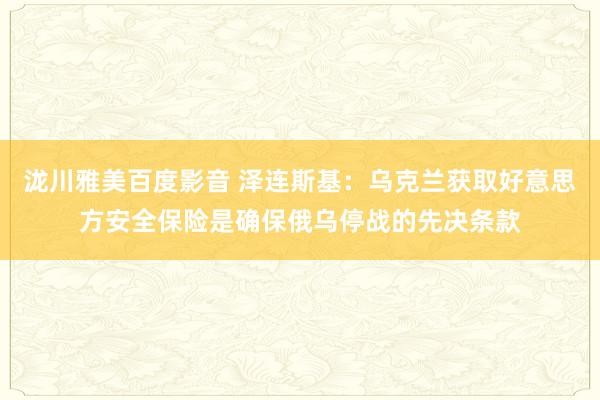 泷川雅美百度影音 泽连斯基：乌克兰获取好意思方安全保险是确保俄乌停战的先决条款